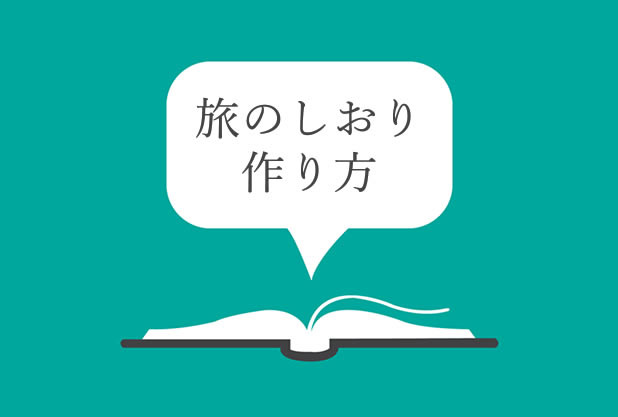 旅のしおり
作り方